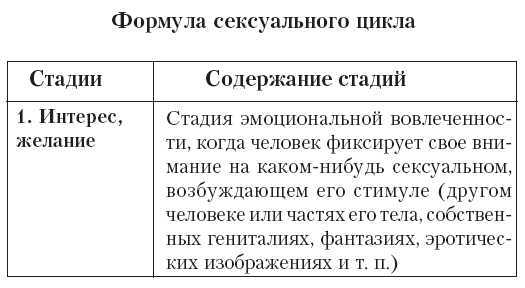 Формула сексуального цикла

| Стадии | Содержание стадий |
|---|---|
| 1. Интерес, желание | Стадия эмоциональной вовлеченности, когда человек фиксирует свое внимание на каком-нибудь сексуальном, возбуждающем его стимуле (другом человеке или частях его тела, собственных гениталиях, фантазиях, эротических изображениях и т. п.) |